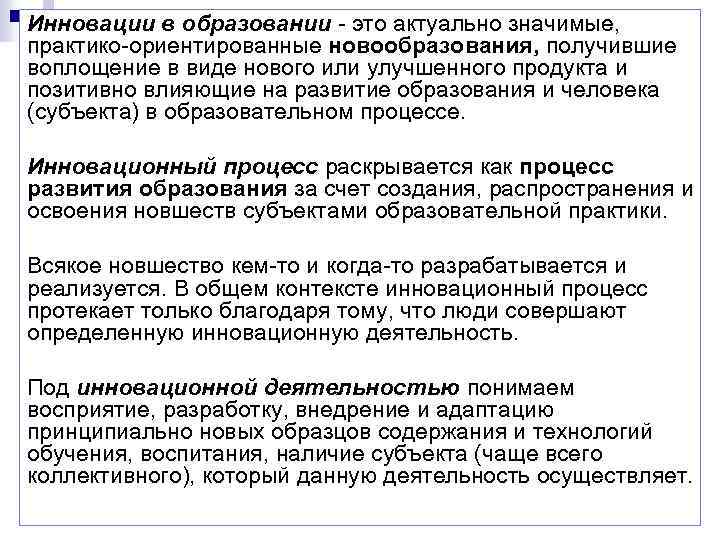 Инновации в образовании - это актуально значимые, практико-ориентированные новообразования, получившие воплощение в виде нового или улучшенного продукта и позитивно влияющие на развитие образования и человека (субъекта) в образовательном процессе.

Инновационный процесс раскрывается как процесс развития образования за счет создания, распространения и освоения новшеств субъектами образовательной практики.

Всякое новшество кем-то и когда-то разрабатывается и реализуется. В общем контексте инновационный процесс протекает только благодаря тому, что люди совершают определенную инновационную деятельность.

Под инновационной деятельностью понимаем восприятие, разработку, внедрение и адаптацию принципиально новых образцов содержания и технологий обучения, воспитания, наличие субъекта (чаще всего коллективного), который данную деятельность осуществляет.